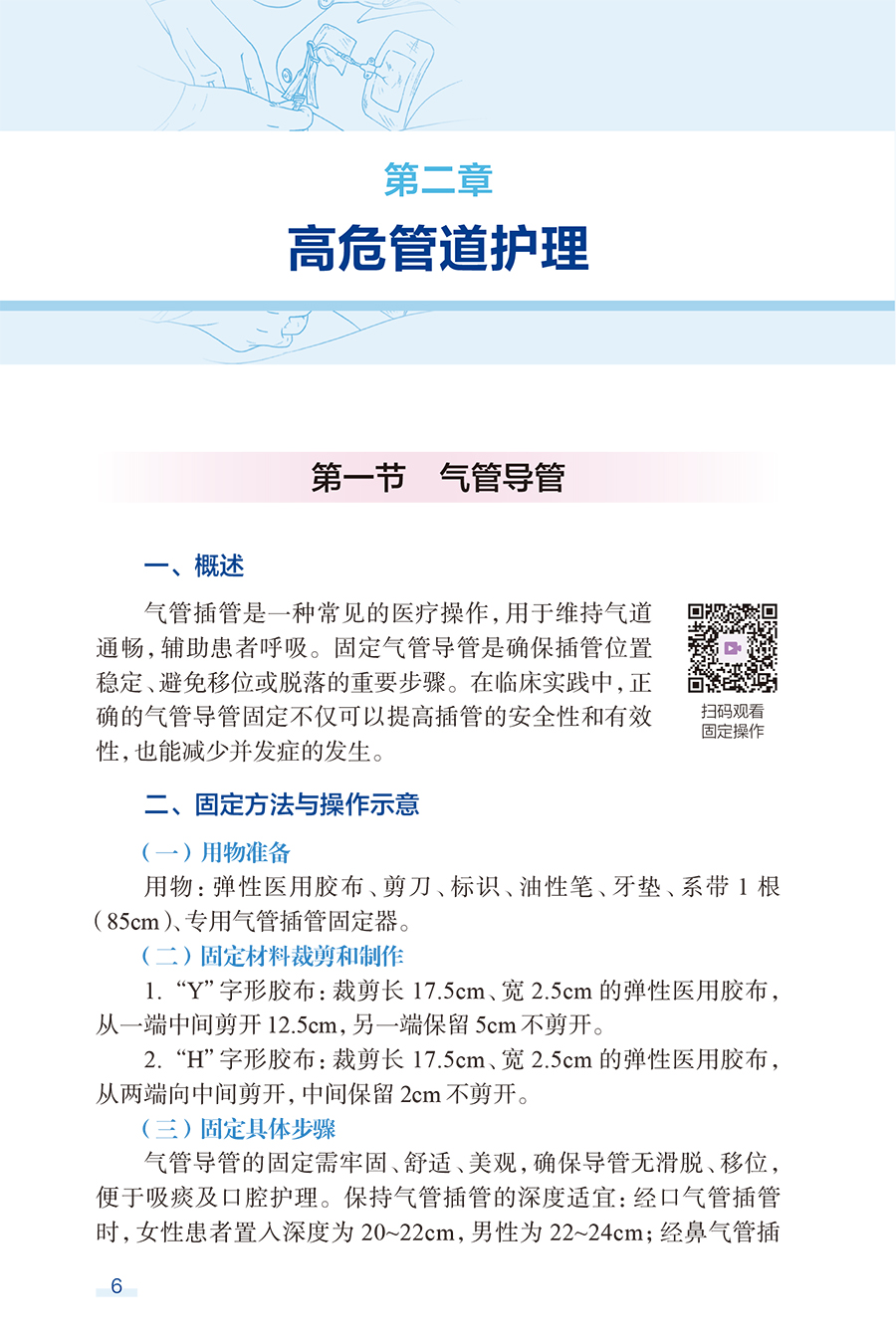 第二章
高危管道护理

第一节 气管导管

一、概述

气管插管是一种常见的医疗操作，用于维持气道通畅，辅助患者呼吸。固定气管导管是确保插管位置稳定、避免移位或脱落的重要步骤。在临床实践中，正确的气管导管固定不仅可以提高插管的安全性和有效性，也能减少并发症的发生。

扫码观看
固定操作

二、固定方法与操作示意

（一）用物准备

用物：弹性医用胶布、剪刀、标识、油性笔、牙垫、系带 1 根（85cm）、专用气管插管固定器。

（二）固定材料裁剪和制作

1. “Y”字形胶布：裁剪长 17.5cm、宽 2.5cm 的弹性医用胶布，从一端中间剪开 12.5cm，另一端保留 5cm 不剪开。

2. “H”字形胶布：裁剪长 17.5cm、宽 2.5cm 的弹性医用胶布，从两端向中间剪开，中间保留 2cm 不剪开。

（三）固定具体步骤

气管导管的固定需牢固、舒适、美观，确保导管无滑脱、移位，便于吸痰及口腔护理。保持气管插管的深度适宜：经口气管插管时，女性患者置入深度为 20~22cm，男性为 22~24cm；经鼻气管插

6